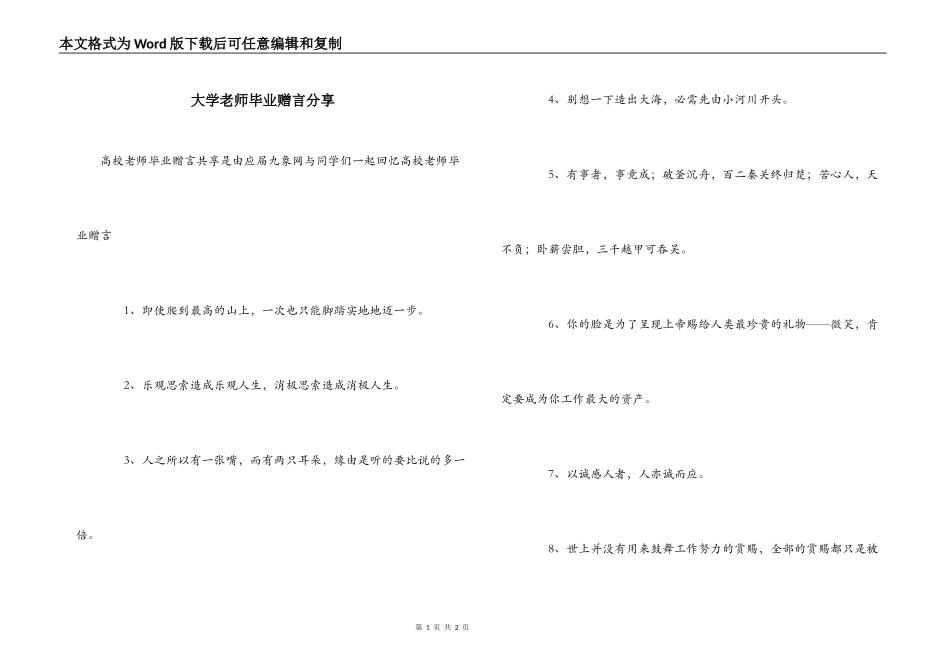 本文格式为Word版下载后可任意编辑和复制

大学老师毕业赠言分享

高校老师毕业赠言共享是由应届九象网与同学们一起回忆高校老师毕业赠言

1、即使爬到最高的山上，一次也只能脚踏实地地迈一步。

2、乐观思索造成乐观人生，消极思索造成消极人生。

3、人之所以有一张嘴，而有两只耳朵，缘由是听的要比说的多一倍。

4、别想一下造出大海，必需先由小河川开头。

5、有事者，事竟成；破釜沉舟，百二秦关终归楚；苦心人，天不负；卧薪尝胆，三千越甲可吞吴。

6、你的脸是为了呈现上帝赐给人类最珍贵的礼物——微笑，肯定要成为你工作最大的资产。

7、以诚感人者，人亦诚而应。

8、世上并没有用来鼓舞工作努力的赏赐，全部的赏赐都只是被

第 1 页 共 2 页